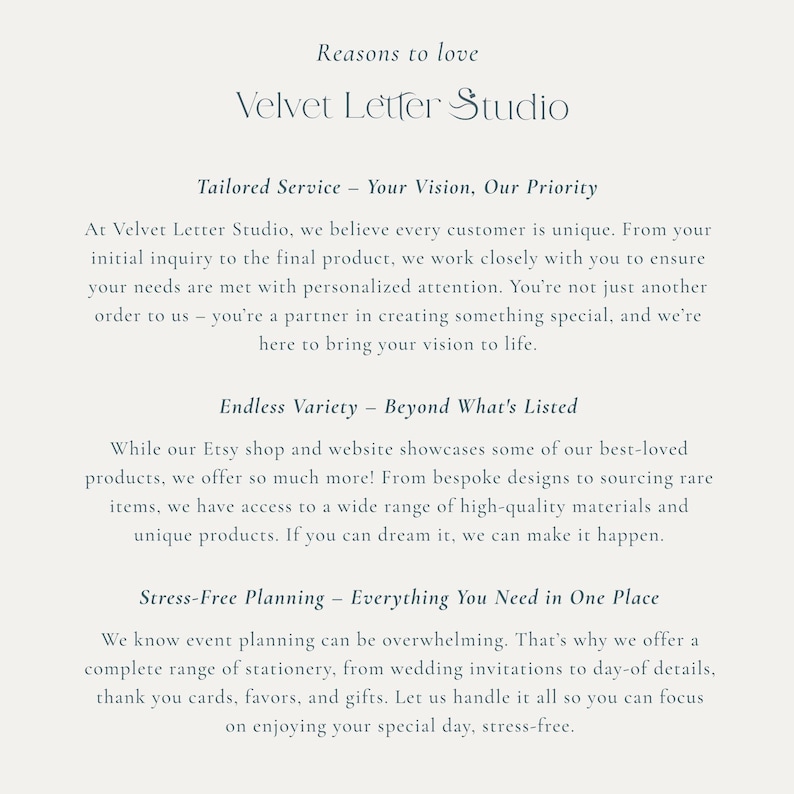 Reasons to love

Velvet Letter Studio

Tailored Service – Your Vision, Our Priority

At Velvet Letter Studio, we believe every customer is unique. From your initial inquiry to the final product, we work closely with you to ensure your needs are met with personalized attention. You're not just another order to us – you're a partner in creating something special, and we're here to bring your vision to life.

Endless Variety – Beyond What's Listed

While our Etsy shop and website showcases some of our best-loved products, we offer so much more! From bespoke designs to sourcing rare items, we have access to a wide range of high-quality materials and unique products. If you can dream it, we can make it happen.

Stress-Free Planning – Everything You Need in One Place

We know event planning can be overwhelming. That's why we offer a complete range of stationery, from wedding invitations to day-of details, thank you cards, favors, and gifts. Let us handle it all so you can focus on enjoying your special day, stress-free.